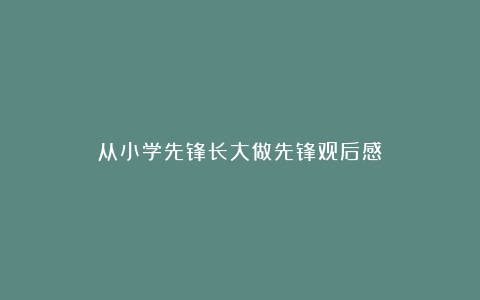 从小学先锋长大做先锋观后感